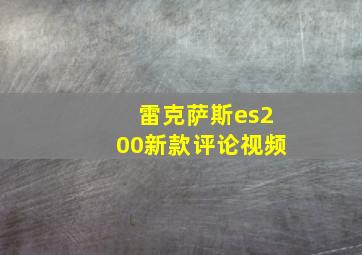 雷克萨斯es200新款评论视频